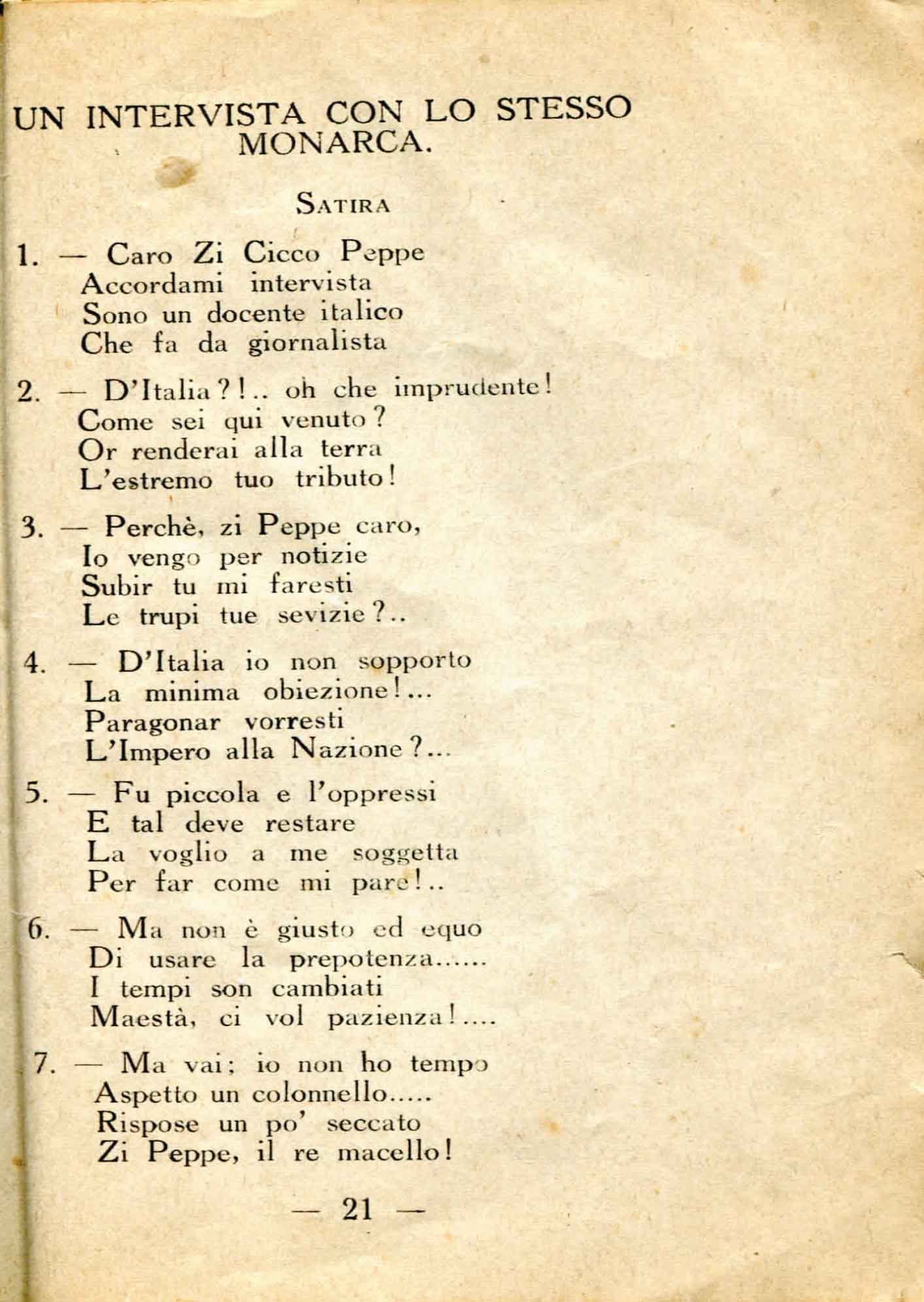 UN INTERVISTA CON LO STESSO MONARCA.

SATIRA

1. — Caro Zi Cicco Peppe
Accordami intervista
Sono un docente italico
Che fa da giornalista

2. — D'Italia?!.. oh che imprudente!
Come sei qui venuto?
Or renderai alla terra
L'estremo tuo tributo!

3. — Perchè, zi Peppe caro,
Io vengo per notizie
Subir tu mi faresti
Le trupi tue sevizie?..

4. — D'Italia io non sopporto
La minima obiezione!...
Paragonar vorresti
L'Impero alla Nazione?...

5. — Fu piccola e l'oppressi
E tal deve restare
La voglio a me soggetta
Per far come mi pare!..

6. — Ma non è giusto ed equo
Di usare la prepotenza......
I tempi son cambiati
Maestà, ci vol pazienza!....

7. — Ma vai; io non ho tempo
Aspetto un colonnello.....
Rispose un po' seccato
Zi Peppe, il re macello!

— 21 —